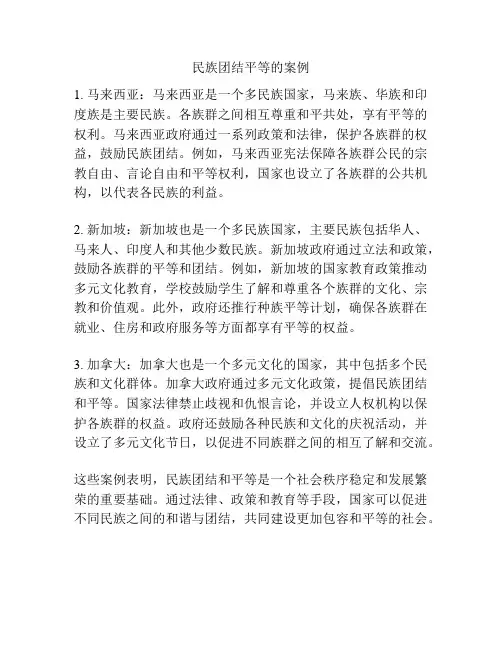 民族团结平等的案例

1. 马来西亚：马来西亚是一个多民族国家，马来族、华族和印度族是主要民族。各族群之间相互尊重和平共处，享有平等的权利。马来西亚政府通过一系列政策和法律，保护各族群的权益，鼓励民族团结。例如，马来西亚宪法保障各族群公民的宗教自由、言论自由和平等权利，国家也设立了各族群的公共机构，以代表各民族的利益。

2. 新加坡：新加坡也是一个多民族国家，主要民族包括华人、马来人、印度人和其他少数民族。新加坡政府通过立法和政策，鼓励各族群的平等和团结。例如，新加坡的国家教育政策推动多元文化教育，学校鼓励学生了解和尊重各个族群的文化、宗教和价值观。此外，政府还推行种族平等计划，确保各族群在就业、住房和政府服务等方面都享有平等的权益。

3. 加拿大：加拿大也是一个多元文化的国家，其中包括多个民族和文化群体。加拿大政府通过多元文化政策，提倡民族团结和平等。国家法律禁止歧视和仇恨言论，并设立人权机构以保护各族群的权益。政府还鼓励各种民族和文化的庆祝活动，并设立了多元文化节日，以促进不同族群之间的相互了解和交流。

这些案例表明，民族团结和平等是一个社会秩序稳定和发展繁荣的重要基础。通过法律、政策和教育等手段，国家可以促进不同民族之间的和谐与团结，共同建设更加包容和平等的社会。